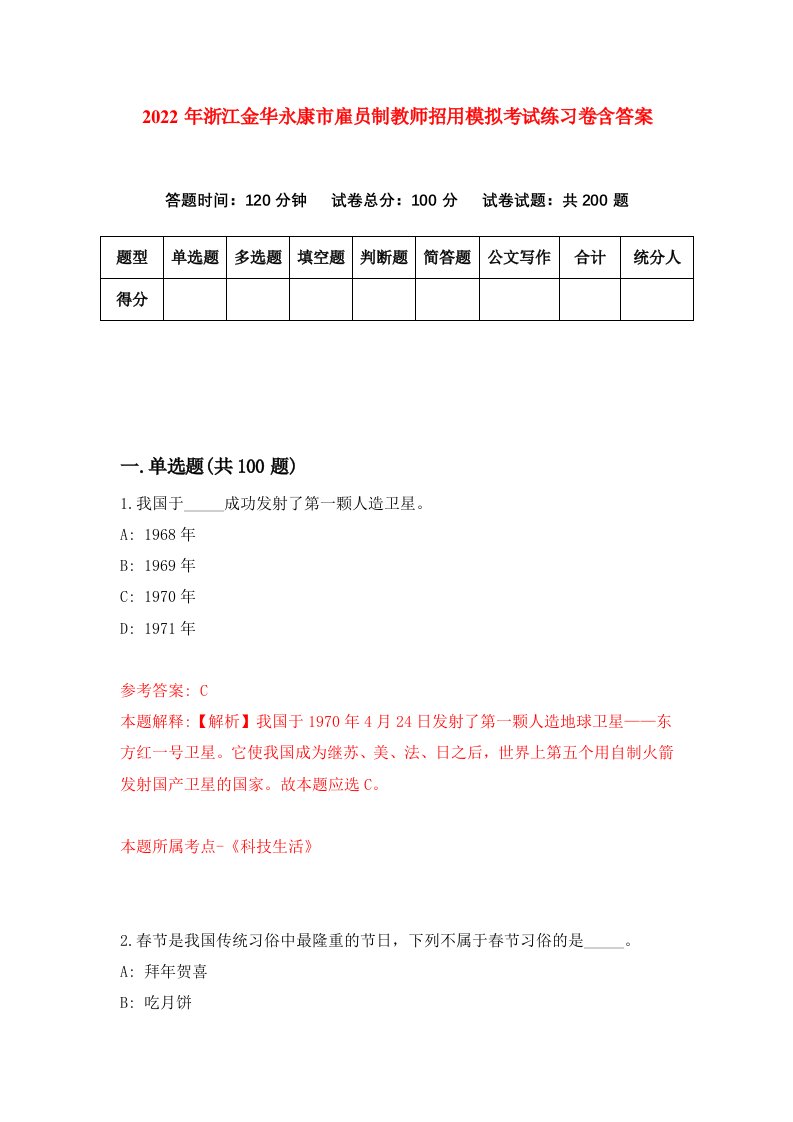 2022 年浙江金华永康市雇员制教师招用模拟考试练习卷含答案

答题时间：120 分钟　试卷总分：100 分　试卷试题：共 200 题

| 题型 | 单选题 | 多选题 | 填空题 | 判断题 | 简答题 | 公文写作 | 合计 | 统分人 |
|---|---|---|---|---|---|---|---|---|
| 得分 | | | | | | | | |

一.单选题(共 100 题)

1.我国于_____成功发射了第一颗人造卫星。

A: 1968 年

B: 1969 年

C: 1970 年

D: 1971 年

参考答案: C

本题解释:【解析】我国于 1970 年 4 月 24 日发射了第一颗人造地球卫星——东方红一号卫星。它使我国成为继苏、美、法、日之后，世界上第五个用自制火箭发射国产卫星的国家。故本题应选 C。

本题所属考点-《科技生活》

2.春节是我国传统习俗中最隆重的节日，下列不属于春节习俗的是_____。

A: 拜年贺喜

B: 吃月饼